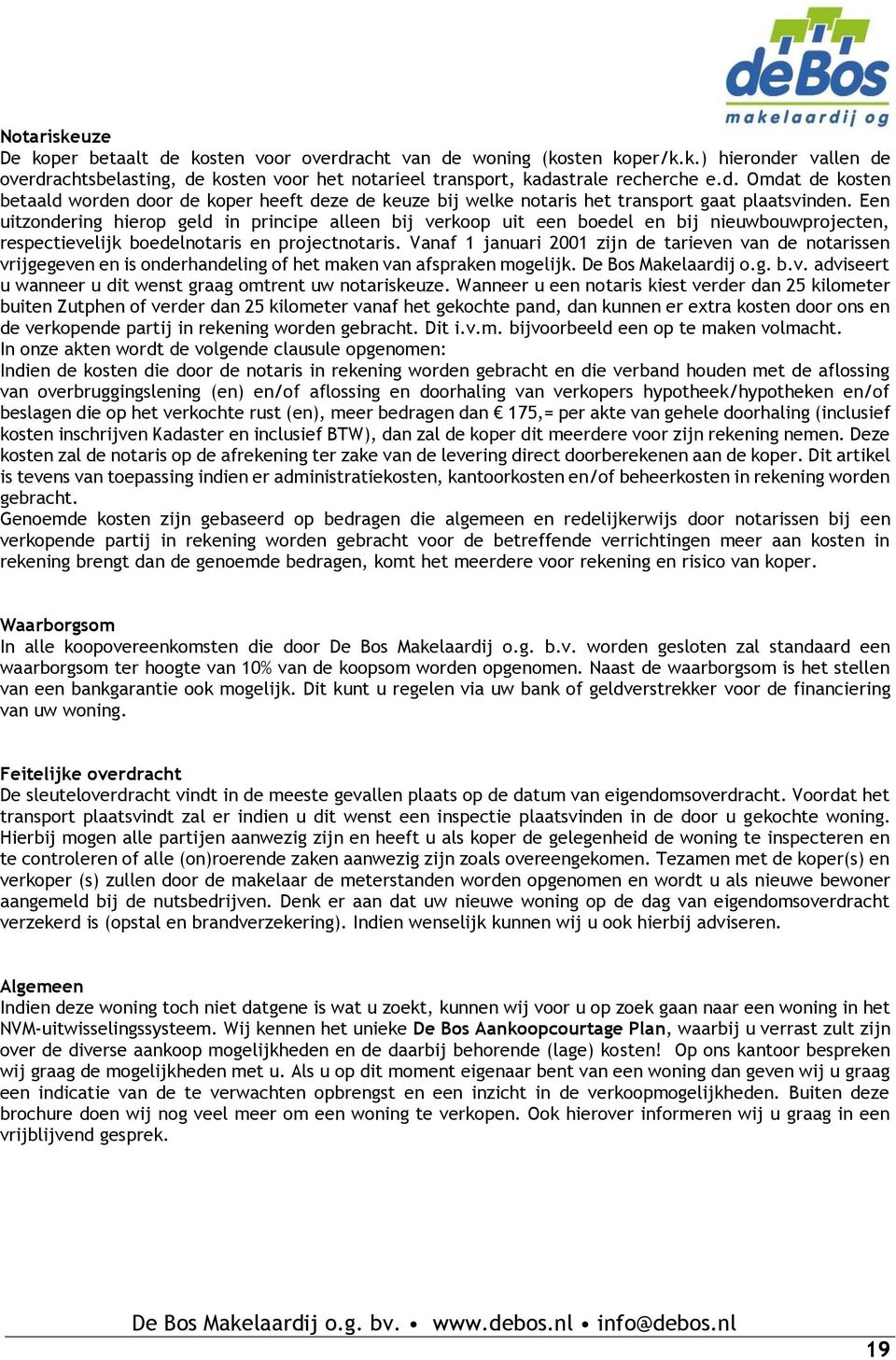 deBos
makelaardij og

Notariskeuze
De koper betaalt de kosten voor overdracht van de woning (kosten koper/k.k.) hieronder vallen de overdrachtsbelasting, de kosten voor het notarieel transport, kadastrale recherche e.d. Omdat de kosten betaald worden door de koper heeft deze de keuze bij welke notaris het transport gaat plaatsvinden. Een uitzondering hierop geld in principe alleen bij verkoop uit een boedel en bij nieuwbouwprojecten, respectievelijk boedelnotaris en projectnotaris. Vanaf 1 januari 2001 zijn de tarieven van de notarissen vrijgegeven en is onderhandeling of het maken van afspraken mogelijk. De Bos Makelaardij o.g. b.v. adviseert u wanneer u dit wenst graag omtrent uw notariskeuze. Wanneer u een notaris kiest verder dan 25 kilometer buiten Zutphen of verder dan 25 kilometer vanaf het gekochte pand, dan kunnen er extra kosten door ons en de verkopende partij in rekening worden gebracht. Dit i.v.m. bijvoorbeeld een op te maken volmacht.
In onze akten wordt de volgende clausule opgenomen:
Indien de kosten die door de notaris in rekening worden gebracht en die verband houden met de aflossing van overbruggingslening (en) en/of aflossing en doorhaling van verkopers hypotheek/hypotheken en/of beslagen die op het verkochte rust (en), meer bedragen dan € 175,= per akte van gehele doorhaling (inclusief kosten inschrijven Kadaster en inclusief BTW), dan zal de koper dit meerdere voor zijn rekening nemen. Deze kosten zal de notaris op de afrekening ter zake van de levering direct doorberekenen aan de koper. Dit artikel is tevens van toepassing indien er administratiekosten, kantoorkosten en/of beheerkosten in rekening worden gebracht.
Genoemde kosten zijn gebaseerd op bedragen die algemeen en redelijkerwijs door notarissen bij een verkopende partij in rekening worden gebracht voor de betreffende verrichtingen meer aan kosten in rekening brengt dan de genoemde bedragen, komt het meerdere voor rekening en risico van koper.

Waarborgsom
In alle koopovereenkomsten die door De Bos Makelaardij o.g. b.v. worden gesloten zal standaard een waarborgsom ter hoogte van 10% van de koopsom worden opgenomen. Naast de waarborgsom is het stellen van een bankgarantie ook mogelijk. Dit kunt u regelen via uw bank of geldverstrekker voor de financiering van uw woning.

Feitelijke overdracht
De sleuteloverdracht vindt in de meeste gevallen plaats op de datum van eigendomsoverdracht. Voordat het transport plaatsvindt zal er indien u dit wenst een inspectie plaatsvinden in de door u gekochte woning. Hierbij mogen alle partijen aanwezig zijn en heeft u als koper de gelegenheid de woning te inspecteren en te controleren of alle (on)roerende zaken aanwezig zijn zoals overeengekomen. Tezamen met de koper(s) en verkoper (s) zullen door de makelaar de meterstanden worden opgenomen en wordt u als nieuwe bewoner aangemeld bij de nutsbedrijven. Denk er aan dat uw nieuwe woning op de dag van eigendomsoverdracht verzekerd is (opstal en brandverzekering). Indien wenselijk kunnen wij u ook hierbij adviseren.

Algemeen
Indien deze woning toch niet datgene is wat u zoekt, kunnen wij voor u op zoek gaan naar een woning in het NVM-uitwisselingssysteem. Wij kennen het unieke De Bos Aankoopcourtage Plan, waarbij u verrast zult zijn over de diverse aankoop mogelijkheden en de daarbij behorende (lage) kosten! Op ons kantoor bespreken wij graag de mogelijkheden met u. Als u op dit moment eigenaar bent van een woning dan geven wij u graag een indicatie van de te verwachten opbrengst en een inzicht in de verkoopmogelijkheden. Buiten deze brochure doen wij nog veel meer om een woning te verkopen. Ook hierover informeren wij u graag in een vrijblijvend gesprek.

De Bos Makelaardij o.g. bv. • www.debos.nl • info@debos.nl
19